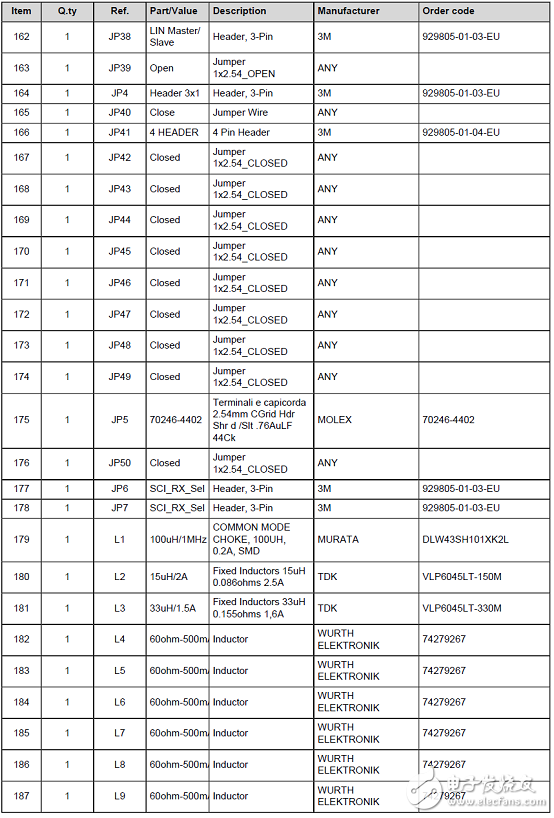 | Item | Q.ty | Ref. | Part/Value | Description | Manufacturer | Order code |
|---|---|---|---|---|---|---|
| 162 | 1 | JP38 | LIN Master/ Slave | Header, 3-Pin | 3M | 929805-01-03-EU |
| 163 | 1 | JP39 | Open | Jumper 1x2.54_OPEN | ANY | |
| 164 | 1 | JP4 | Header 3x1 | Header, 3-Pin | 3M | 929805-01-03-EU |
| 165 | 1 | JP40 | Close | Jumper Wire | ANY | |
| 166 | 1 | JP41 | 4 HEADER | 4 Pin Header | 3M | 929805-01-04-EU |
| 167 | 1 | JP42 | Closed | Jumper 1x2.54_CLOSED | ANY | |
| 168 | 1 | JP43 | Closed | Jumper 1x2.54_CLOSED | ANY | |
| 169 | 1 | JP44 | Closed | Jumper 1x2.54_CLOSED | ANY | |
| 170 | 1 | JP45 | Closed | Jumper 1x2.54_CLOSED | ANY | |
| 171 | 1 | JP46 | Closed | Jumper 1x2.54_CLOSED | ANY | |
| 172 | 1 | JP47 | Closed | Jumper 1x2.54_CLOSED | ANY | |
| 173 | 1 | JP48 | Closed | Jumper 1x2.54_CLOSED | ANY | |
| 174 | 1 | JP49 | Closed | Jumper 1x2.54_CLOSED | ANY | |
| 175 | 1 | JP5 | 70246-4402 | Terminali e capicorda 2.54mm CGrid Hdr Shr d /Slt .76AuLF 44Ck | MOLEX | 70246-4402 |
| 176 | 1 | JP50 | Closed | Jumper 1x2.54_CLOSED | ANY | |
| 177 | 1 | JP6 | SCI_RX_Sel | Header, 3-Pin | 3M | 929805-01-03-EU |
| 178 | 1 | JP7 | SCI_RX_Sel | Header, 3-Pin | 3M | 929805-01-03-EU |
| 179 | 1 | L1 | 100uH/1MHz | COMMON MODE CHOKE, 100UH, 0.2A, SMD | MURATA | DLW43SH101XK2L |
| 180 | 1 | L2 | 15uH/2A | Fixed Inductors 15uH 0.086ohms 2.5A | TDK | VLP6045LT-150M |
| 181 | 1 | L3 | 33uH/1.5A | Fixed Inductors 33uH 0.155ohms 1,6A | TDK | VLP6045LT-330M |
| 182 | 1 | L4 | 60ohm-500m/ | Inductor | WURTH ELEKTRONIK | 74279267 |
| 183 | 1 | L5 | 60ohm-500m/ | Inductor | WURTH ELEKTRONIK | 74279267 |
| 184 | 1 | L6 | 60ohm-500m/ | Inductor | WURTH ELEKTRONIK | 74279267 |
| 185 | 1 | L7 | 60ohm-500m/ | Inductor | WURTH ELEKTRONIK | 74279267 |
| 186 | 1 | L8 | 60ohm-500m/ | Inductor | WURTH ELEKTRONIK | 74279267 |
| 187 | 1 | L9 | 60ohm-500m/ | Inductor | WURTH ELEKTRONIK | 74279267 |

电子发烧友
www.elecfans.com